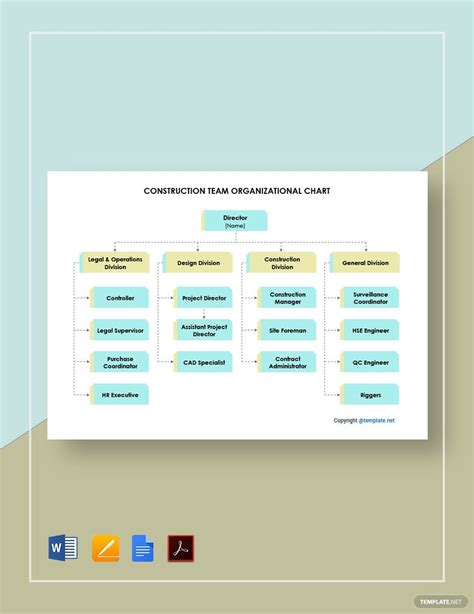 CONSTRUCTION TEAM ORGANIZATIONAL CHART

Director
[Name]

Legal & Operations Division

Controller

Legal Supervisor

Purchase Coordinator

HR Executive

Design Division

Project Director

Assistant Project Director

CAD Specialist

Construction Division

Construction Manager

Site Foreman

Contract Administrator

General Division

Surveillance Coordinator

HSE Engineer

QC Engineer

Riggers

Copyright @template.net

W

TEMPLATE.NET